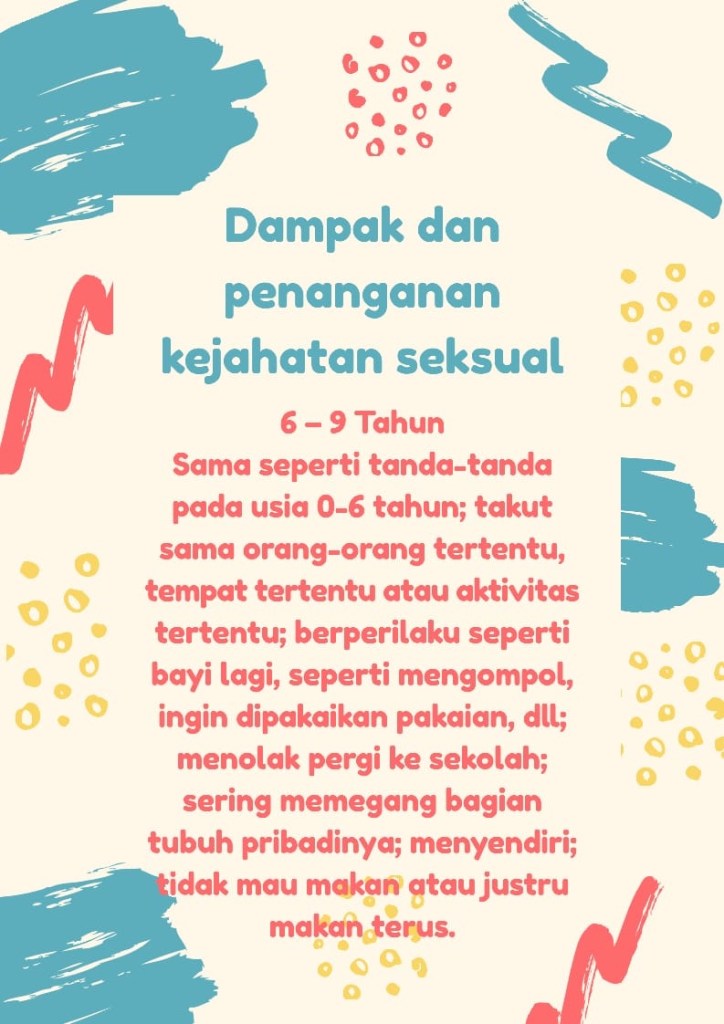 Dampak dan penanganan kejahatan seksual

6 – 9 Tahun
Sama seperti tanda-tanda pada usia 0-6 tahun; takut sama orang-orang tertentu, tempat tertentu atau aktivitas tertentu; berperilaku seperti bayi lagi, seperti mengompol, ingin dipakaikan pakaian, dll; menolak pergi ke sekolah; sering memegang bagian tubuh pribadinya; menyendiri; tidak mau makan atau justru makan terus.